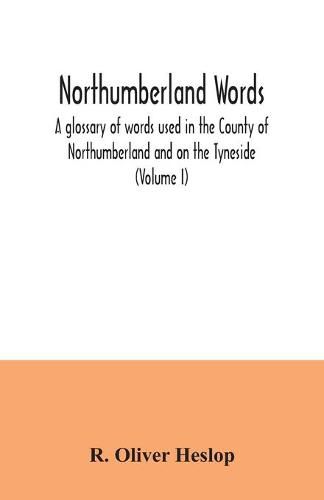 Northumberland Words

A glossary of words used in the County of Northumberland and on the Tyneside (Volume I)

R. Oliver Heslop